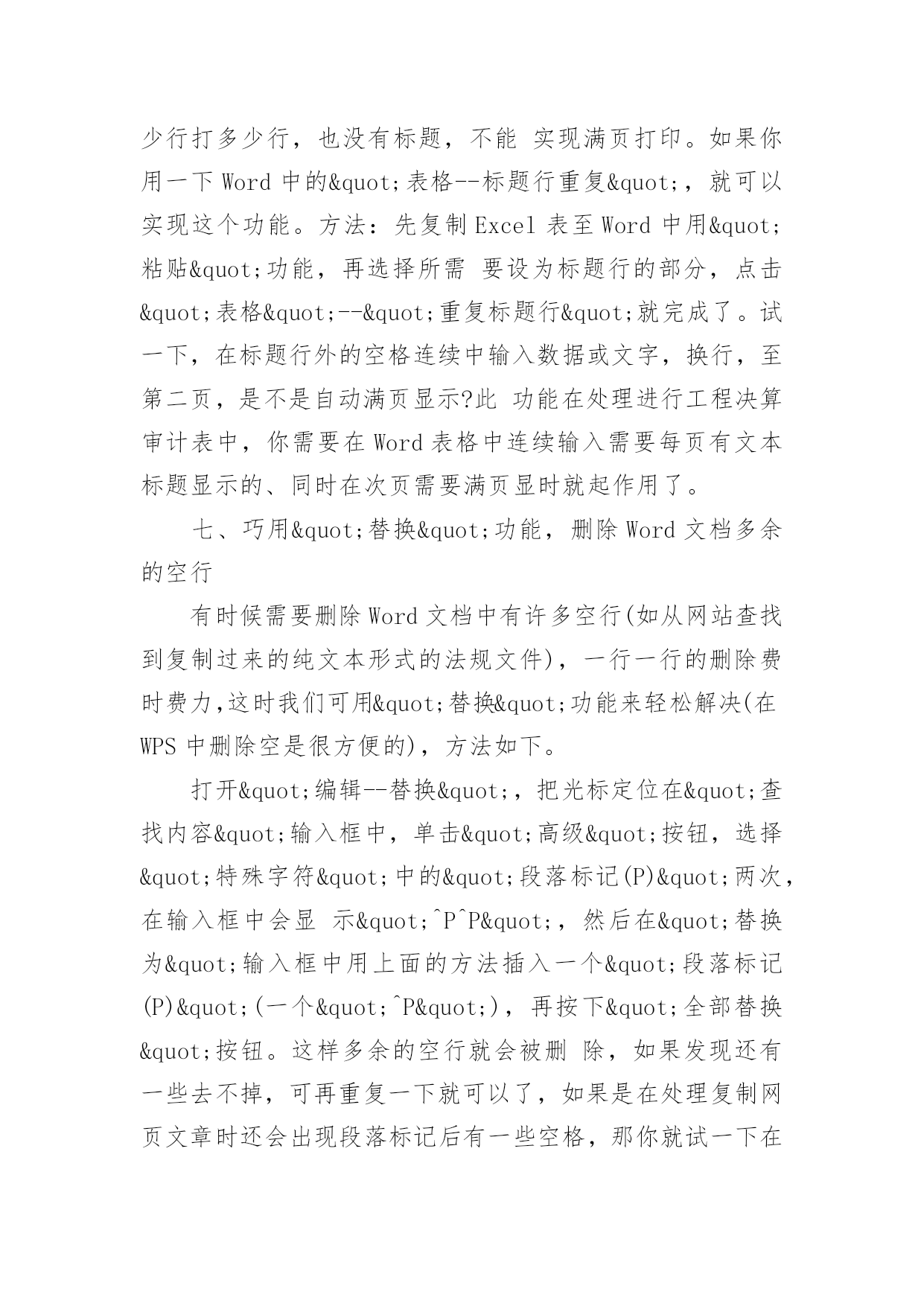 少行打多少行，也没有标题，不能 实现满页打印。如果你用一下 Word 中的&quot;表格--标题行重复&quot;，就可以实现这个功能。方法：先复制 Excel 表至 Word 中用&quot;粘贴&quot;功能，再选择所需 要设为标题行的部分，点击&quot;表格&quot;--&quot;重复标题行&quot;就完成了。试一下，在标题行外的空格连续中输入数据或文字，换行，至第二页，是不是自动满页显示?此 功能在处理进行工程决算审计表中，你需要在 Word 表格中连续输入需要每页有文本标题显示的、同时在次页需要满页显时就起作用了。

七、巧用&quot;替换&quot;功能，删除 Word 文档多余的空行

有时候需要删除 Word 文档中有许多空行(如从网站查找到复制过来的纯文本形式的法规文件)，一行一行的删除费时费力,这时我们可用&quot;替换&quot;功能来轻松解决(在 WPS 中删除空是很方便的)，方法如下。

打开&quot;编辑--替换&quot;，把光标定位在&quot;查找内容&quot;输入框中，单击&quot;高级&quot;按钮，选择&quot;特殊字符&quot;中的&quot;段落标记(P)&quot;两次，在输入框中会显 示&quot;^P^P&quot;，然后在&quot;替换为&quot;输入框中用上面的方法插入一个&quot;段落标记(P)&quot;(一个&quot;^P&quot;)，再按下&quot;全部替换&quot;按钮。这样多余的空行就会被删 除，如果发现还有一些去不掉，可再重复一下就可以了，如果是在处理复制网页文章时还会出现段落标记后有一些空格，那你就试一下在